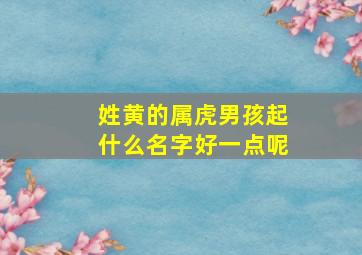 姓黄的属虎男孩起什么名字好一点呢